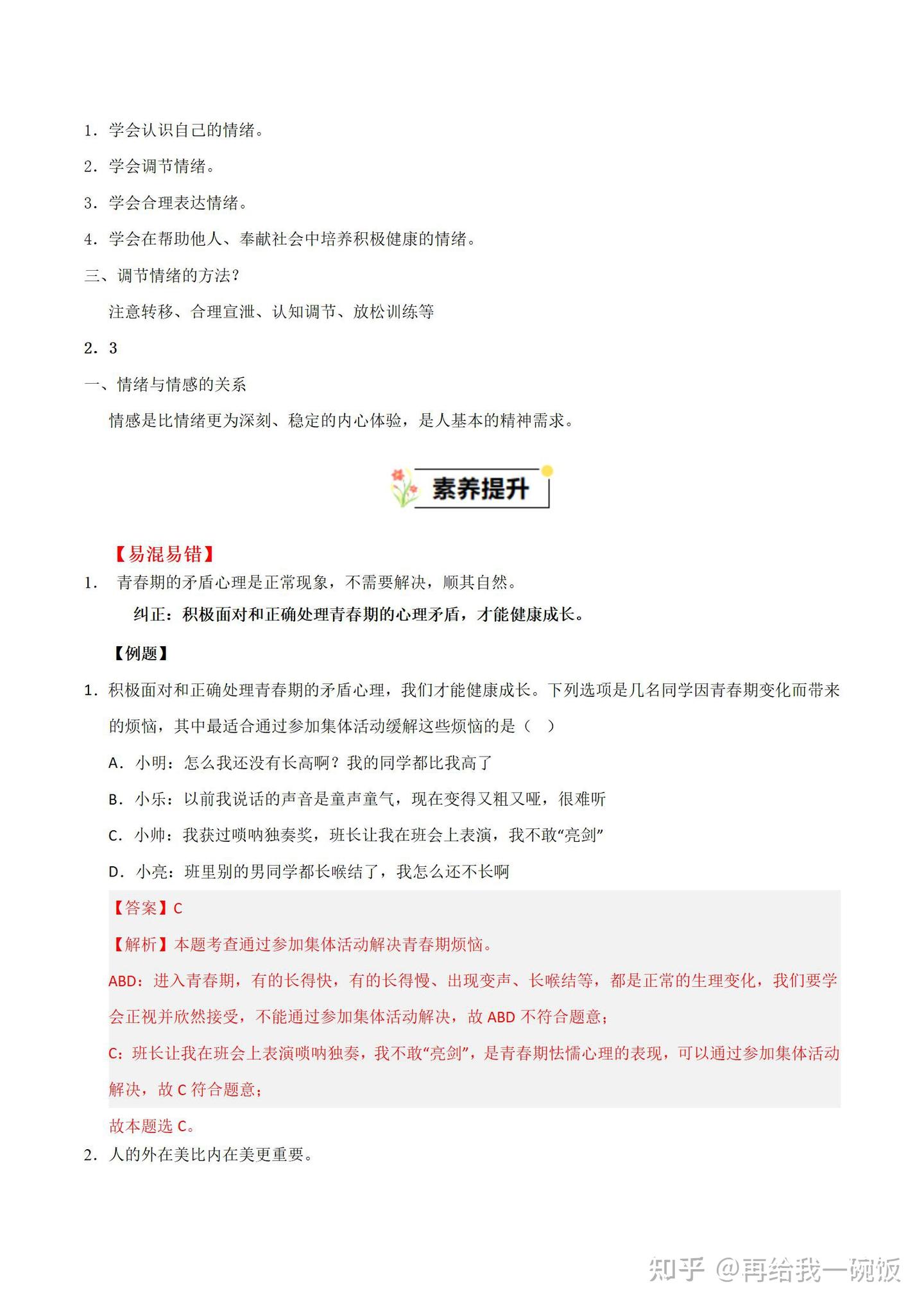 1．学会认识自己的情绪。

2．学会调节情绪。

3．学会合理表达情绪。

4．学会在帮助他人、奉献社会中培养积极健康的情绪。

三、调节情绪的方法？

注意转移、合理宣泄、认知调节、放松训练等

2．3

一、情绪与情感的关系

情感是比情绪更为深刻、稳定的内心体验，是人基本的精神需求。

素养提升

【易混易错】

1．青春期的矛盾心理是正常现象，不需要解决，顺其自然。

纠正：积极面对和正确处理青春期的心理矛盾，才能健康成长。

【例题】

1．积极面对和正确处理青春期的矛盾心理，我们才能健康成长。下列选项是几名同学因青春期变化而带来的烦恼，其中最适合通过参加集体活动缓解这些烦恼的是（ ）

A．小明：怎么我还没有长高啊？我的同学都比我高了

B．小乐：以前我说话的声音是童声童气，现在变得又粗又哑，很难听

C．小帅：我获过唢呐独奏奖，班长让我在班会上表演，我不敢“亮剑”

D．小亮：班里别的男同学都长喉结了，我怎么还不长啊

【答案】C

【解析】本题考查通过参加集体活动解决青春期烦恼。

ABD：进入青春期，有的长得快，有的长得慢、出现变声、长喉结等，都是正常的生理变化，我们要学会正视并欣然接受，不能通过参加集体活动解决，故ABD不符合题意；

C：班长让我在班会上表演唢呐独奏，我不敢“亮剑”，是青春期怯懦心理的表现，可以通过参加集体活动解决，故C符合题意；

故本题选C。

2．人的外在美比内在美更重要。

知乎 @再给我一碗饭